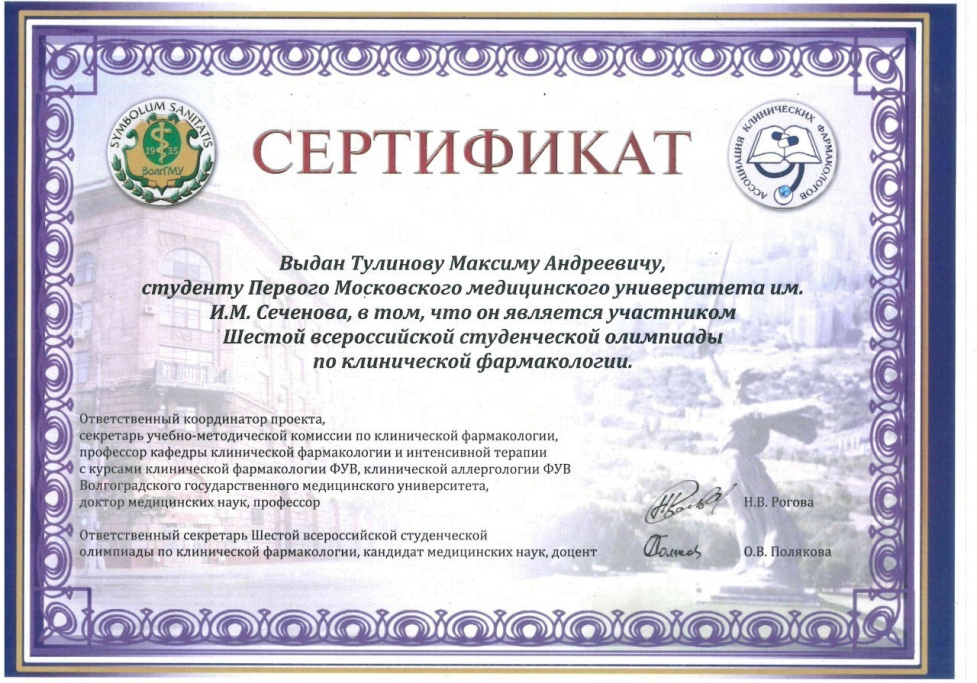 SYMBOLUM SANITATIS
19 35
ВолгГМУ

СЕРТИФИКАТ

АССОЦИАЦИЯ КЛИНИЧЕСКИХ ФАРМАКОЛОГОВ

Выдан Тулинову Максиму Андреевичу, студенту Первого Московского медицинского университета им. И.М. Сеченова, в том, что он является участником Шестой всероссийской студенческой олимпиады по клинической фармакологии.

Ответственный координатор проекта, секретарь учебно-методической комиссии по клинической фармакологии, профессор кафедры клинической фармакологии и интенсивной терапии с курсами клинической фармакологии ФУВ, клинической аллергологии ФУВ Волгоградского государственного медицинского университета, доктор медицинских наук, профессор

Н.В. Рогова

Ответственный секретарь Шестой всероссийской студенческой олимпиады по клинической фармакологии, кандидат медицинских наук, доцент

О.В. Полякова